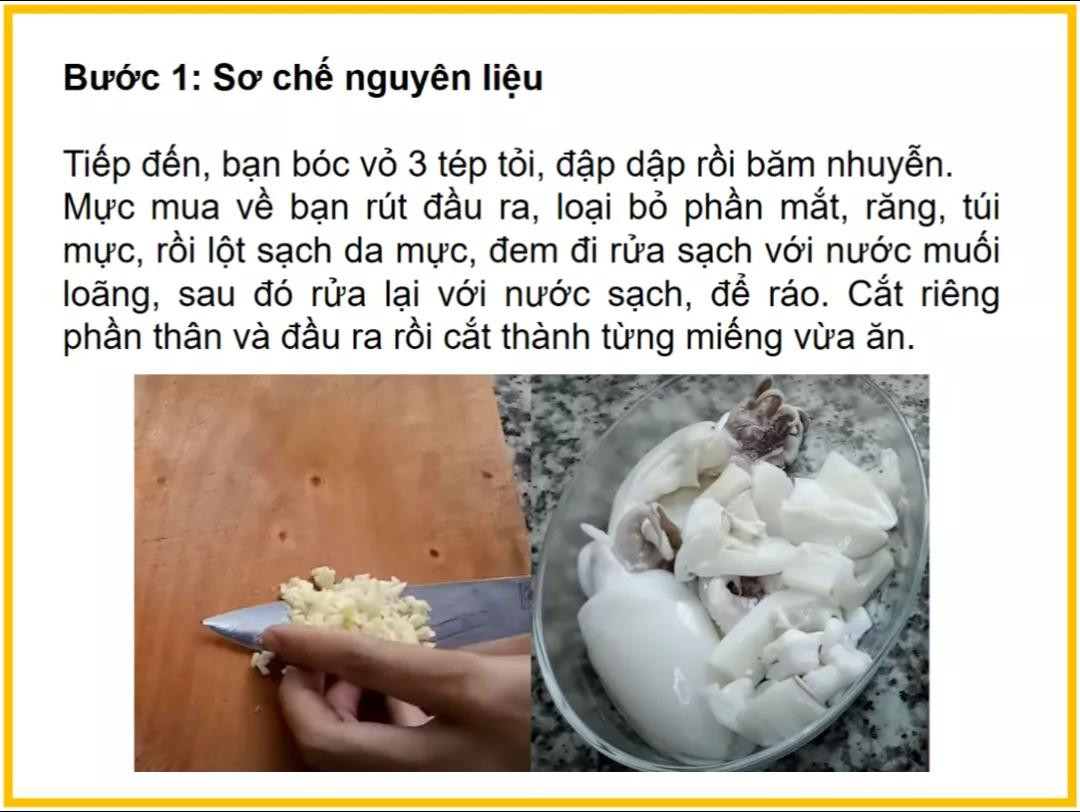 Bước 1: Sơ chế nguyên liệu

Tiếp đến, bạn bóc vỏ 3 tép tỏi, đập dập rồi băm nhuyễn. Mực mua về bạn rút đầu ra, loại bỏ phần mắt, răng, túi mực, rồi lột sạch da mực, đem đi rửa sạch với nước muối loãng, sau đó rửa lại với nước sạch, để ráo. Cắt riêng phần thân và đầu ra rồi cắt thành từng miếng vừa ăn.